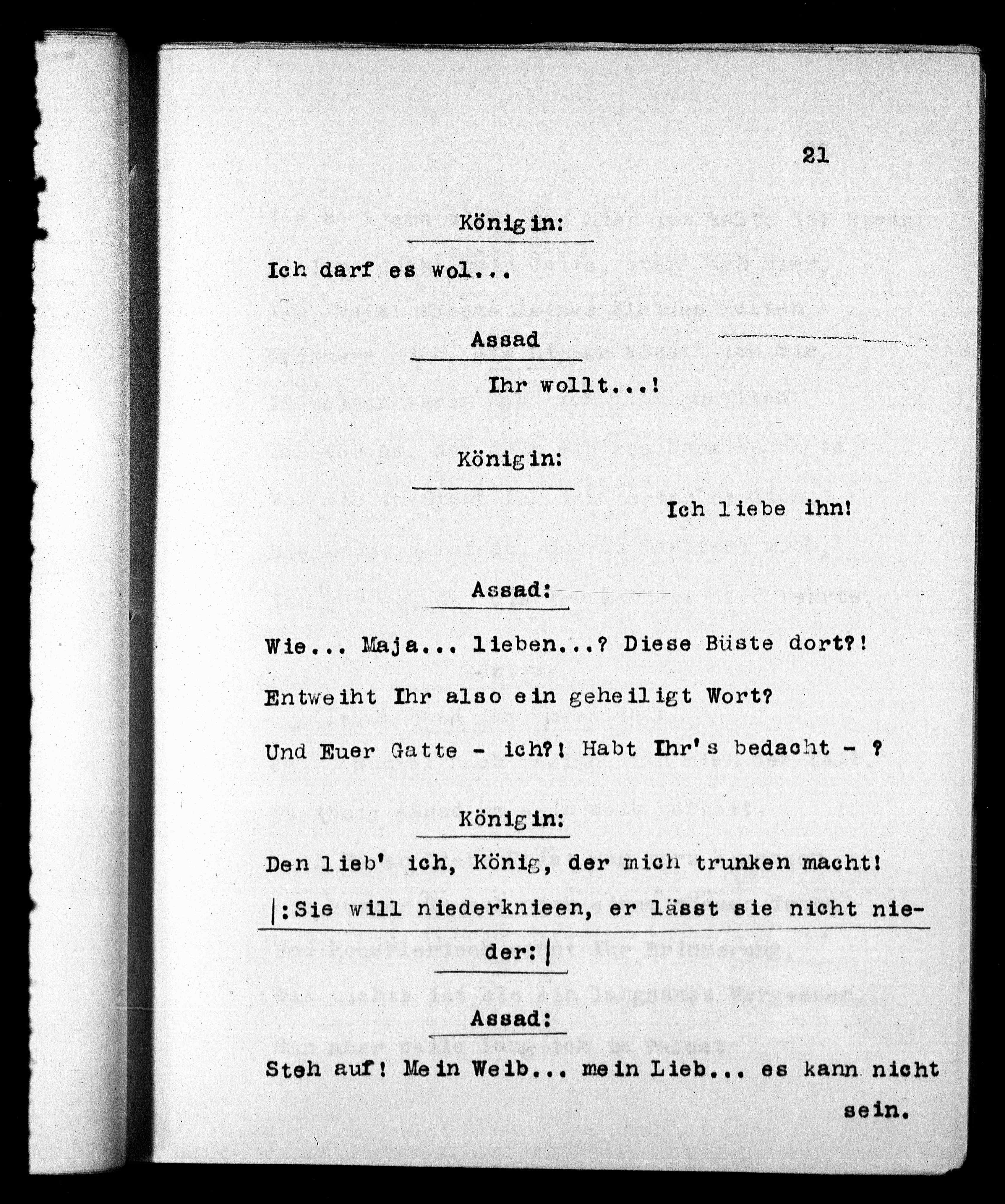 21

Königin:

Ich darf es wol...

Assad

Ihr wollt...!

Königin:

Ich liebe ihn!

Assad:

Wie... Maja... lieben...? Diese Büste dort?!

Entweiht Ihr also ein geheiligt Wort?

Und Euer Gatte - ich?! Habt Ihr's bedacht - ?

Königin:

Den lieb' ich, König, der mich trunken macht!

|:Sie will niederknieen, er lässt sie nicht nieder:|

Assad:

Steh auf! Mein Weib... mein Lieb... es kann nicht sein.